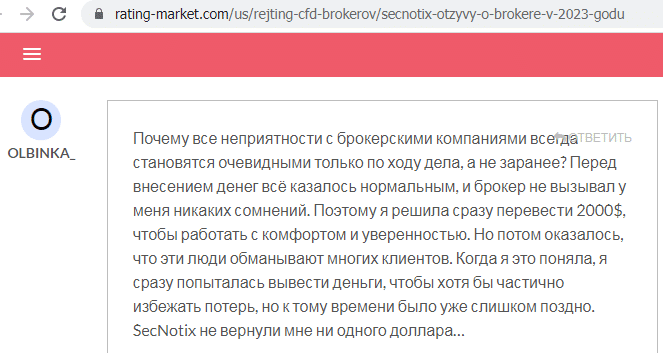 rating-market.com/us/rejting-cfd-brokerov/secnotix-otzyvy-o-brokere-v-2023-godu

O
OLBINKA_

ОТВЕТИТЬ

Почему все неприятности с брокерскими компаниями всегда становятся очевидными только по ходу дела, а не заранее? Перед внесением денег всё казалось нормальным, и брокер не вызывал у меня никаких сомнений. Поэтому я решила сразу перевести 2000$, чтобы работать с комфортом и уверенностью. Но потом оказалось, что эти люди обманывают многих клиентов. Когда я это поняла, я сразу попыталась вывести деньги, чтобы хотя бы частично избежать потерь, но к тому времени было уже слишком поздно. SecNotix не вернули мне ни одного доллара...